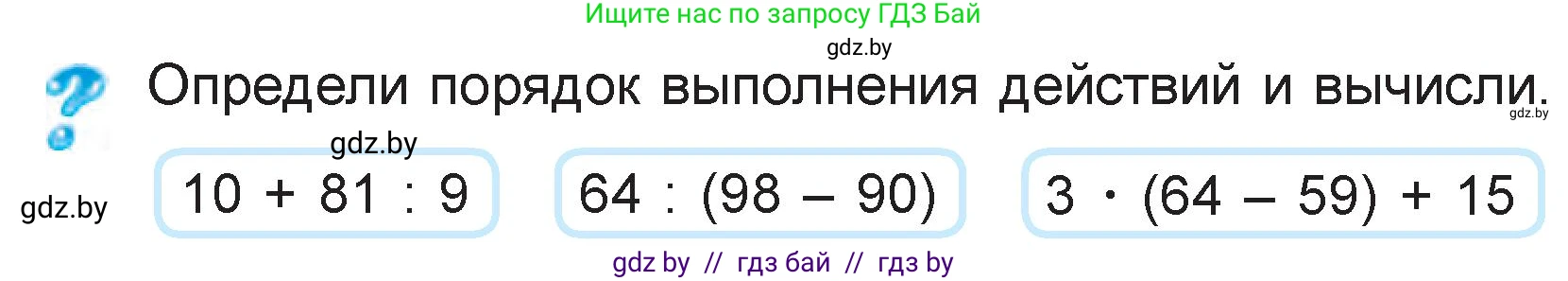 Ищите нас по запросу ГДЗ Бай

gdz.by

Определи порядок выполнения действий и вычисли.

gdz.by

gdz.by

gdz.by

$10 + 81 : 9$

$64 : (98 - 90)$

$3 \cdot (64 - 59) + 15$

gdz by // гдз бай // гдз by